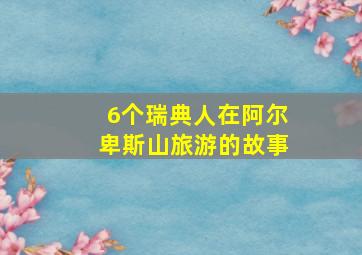 6个瑞典人在阿尔卑斯山旅游的故事